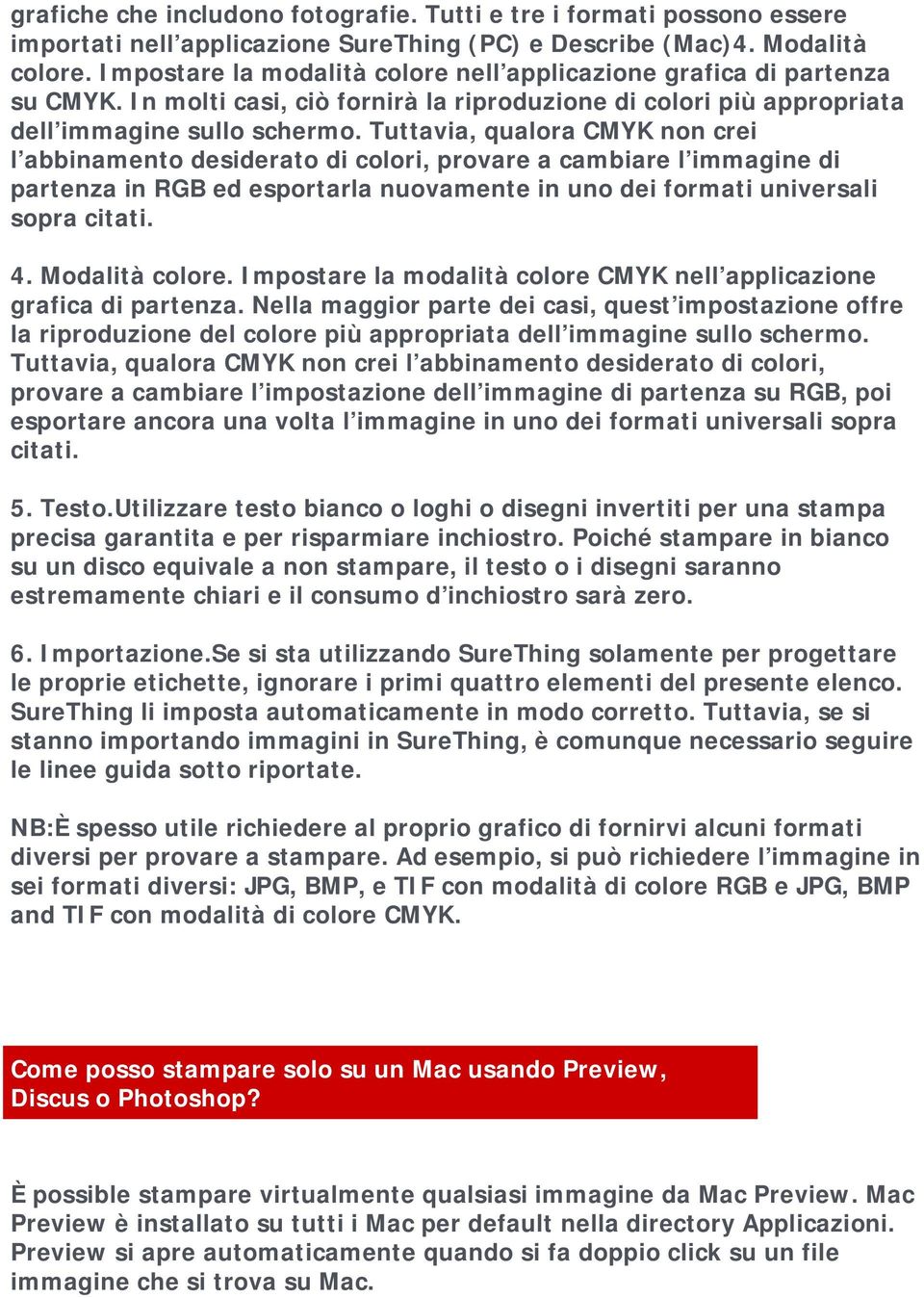 grafiche che includono fotografie. Tutti e tre i formati possono essere importati nell’applicazione SureThing (PC) e Describe (Mac)4. Modalità colore. Impostare la modalità colore nell’applicazione grafica di partenza su CMYK. In molti casi, ciò fornirà la riproduzione di colori più appropriata dell’immagine sullo schermo. Tuttavia, qualora CMYK non crei l’abbinamento desiderato di colori, provare a cambiare l’immagine di partenza in RGB ed esportarla nuovamente in uno dei formati universali sopra citati.

4. Modalità colore. Impostare la modalità colore CMYK nell’applicazione grafica di partenza. Nella maggior parte dei casi, quest’impostazione offre la riproduzione del colore più appropriata dell’immagine sullo schermo. Tuttavia, qualora CMYK non crei l’abbinamento desiderato di colori, provare a cambiare l’impostazione dell’immagine di partenza su RGB, poi esportare ancora una volta l’immagine in uno dei formati universali sopra citati.

5. Testo.Utilizzare testo bianco o loghi o disegni invertiti per una stampa precisa garantita e per risparmiare inchiostro. Poiché stampare in bianco su un disco equivale a non stampare, il testo o i disegni saranno estremamente chiari e il consumo d’inchiostro sarà zero.

6. Importazione.Se si sta utilizzando SureThing solamente per progettare le proprie etichette, ignorare i primi quattro elementi del presente elenco. SureThing li imposta automaticamente in modo corretto. Tuttavia, se si stanno importando immagini in SureThing, è comunque necessario seguire le linee guida sotto riportate.

NB:È spesso utile richiedere al proprio grafico di fornirvi alcuni formati diversi per provare a stampare. Ad esempio, si può richiedere l’immagine in sei formati diversi: JPG, BMP, e TIF con modalità di colore RGB e JPG, BMP and TIF con modalità di colore CMYK.

Come posso stampare solo su un Mac usando Preview, Discus o Photoshop?

È possible stampare virtualmente qualsiasi immagine da Mac Preview. Mac Preview è installato su tutti i Mac per default nella directory Applicazioni. Preview si apre automaticamente quando si fa doppio click su un file immagine che si trova su Mac.